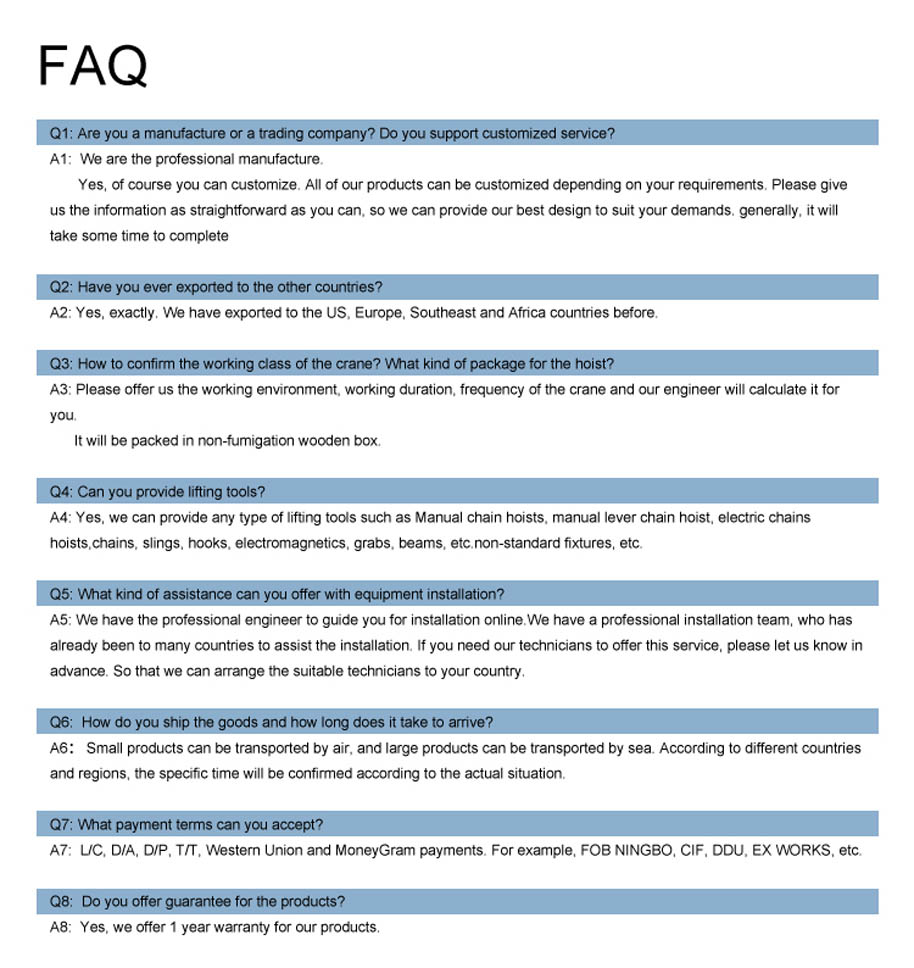 FAQ

Q1: Are you a manufacture or a trading company? Do you support customized service?

A1: We are the professional manufacture.

Yes, of course you can customize. All of our products can be customized depending on your requirements. Please give us the information as straightforward as you can, so we can provide our best design to suit your demands. generally, it will take some time to complete

Q2: Have you ever exported to the other countries?

A2: Yes, exactly. We have exported to the US, Europe, Southeast and Africa countries before.

Q3: How to confirm the working class of the crane? What kind of package for the hoist?

A3: Please offer us the working environment, working duration, frequency of the crane and our engineer will calculate it for you.

It will be packed in non-fumigation wooden box.

Q4: Can you provide lifting tools?

A4: Yes, we can provide any type of lifting tools such as Manual chain hoists, manual lever chain hoist, electric chains hoists,chains, slings, hooks, electromagnetics, grabs, beams, etc.non-standard fixtures, etc.

Q5: What kind of assistance can you offer with equipment installation?

A5: We have the professional engineer to guide you for installation online.We have a professional installation team, who has already been to many countries to assist the installation. If you need our technicians to offer this service, please let us know in advance. So that we can arrange the suitable technicians to your country.

Q6: How do you ship the goods and how long does it take to arrive?

A6: Small products can be transported by air, and large products can be transported by sea. According to different countries and regions, the specific time will be confirmed according to the actual situation.

Q7: What payment terms can you accept?

A7: L/C, D/A, D/P, T/T, Western Union and MoneyGram payments. For example, FOB NINGBO, CIF, DDU, EX WORKS, etc.

Q8: Do you offer guarantee for the products?

A8: Yes, we offer 1 year warranty for our products.